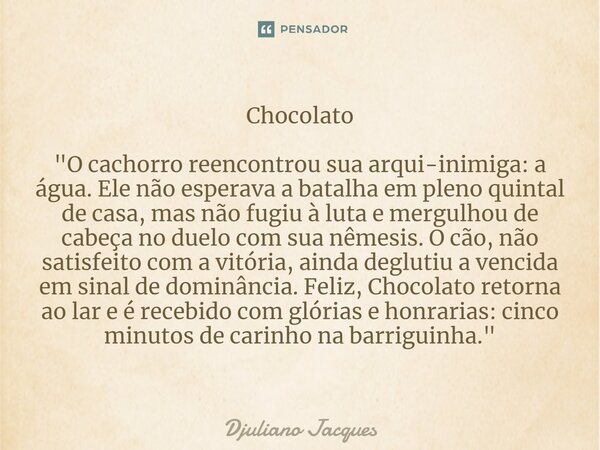 PENSADOR

Chocolato

"O cachorro reencontrou sua arqui-inimiga: a água. Ele não esperava a batalha em pleno quintal de casa, mas não fugiu à luta e mergulhou de cabeça no duelo com sua nêmesis. O cão, não satisfeito com a vitória, ainda deglutiu a vencida em sinal de dominância. Feliz, Chocolato retorna ao lar e é recebido com glórias e honrarias: cinco minutos de carinho na barriguinha."

Djuliano Jacques